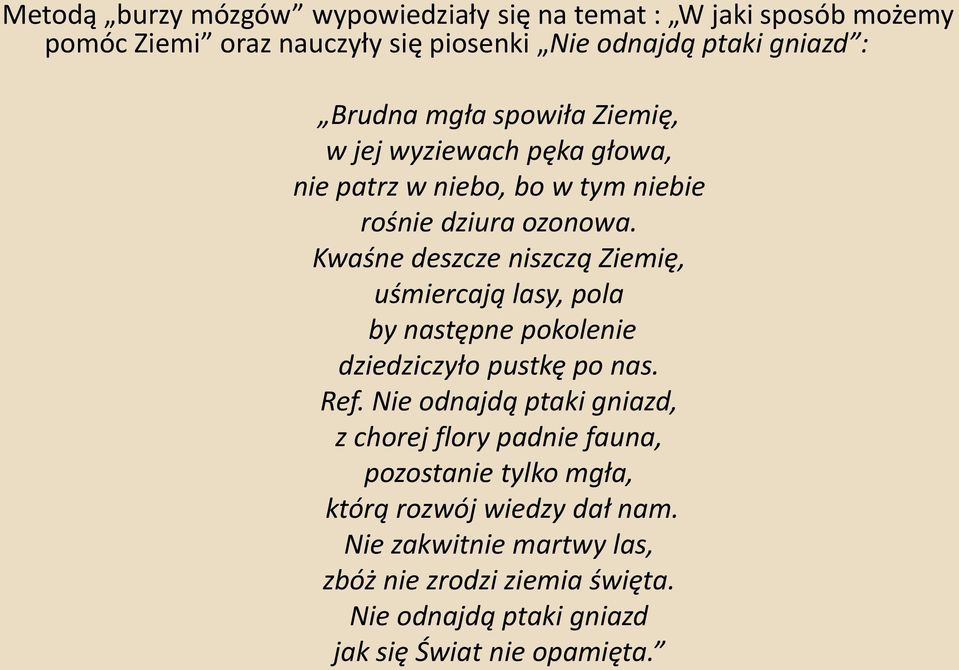 Metodą „burzy mózgów” wypowiedziały się na temat : „W jaki sposób możemy pomóc Ziemi” oraz nauczyły się piosenki „Nie odnajdą ptaki gniazd”:

„Brudna mgła spowiła Ziemię,
w jej wyziewach pęka głowa,
nie patrz w niebo, bo w tym niebie
rośnie dziura ozonowa.
Kwaśne deszcze niszczą Ziemię,
uśmiercają lasy, pola
by następne pokolenie
dziedziczyło pustkę po nas.
Ref. Nie odnajdą ptaki gniazd,
z chorej flory padnie fauna,
pozostanie tylko mgła,
którą rozwój wiedzy dał nam.
Nie zakwitnie martwy las,
zbóż nie zrodzi ziemia święta.
Nie odnajdą ptaki gniazd
jak się Świat nie opamięta.”